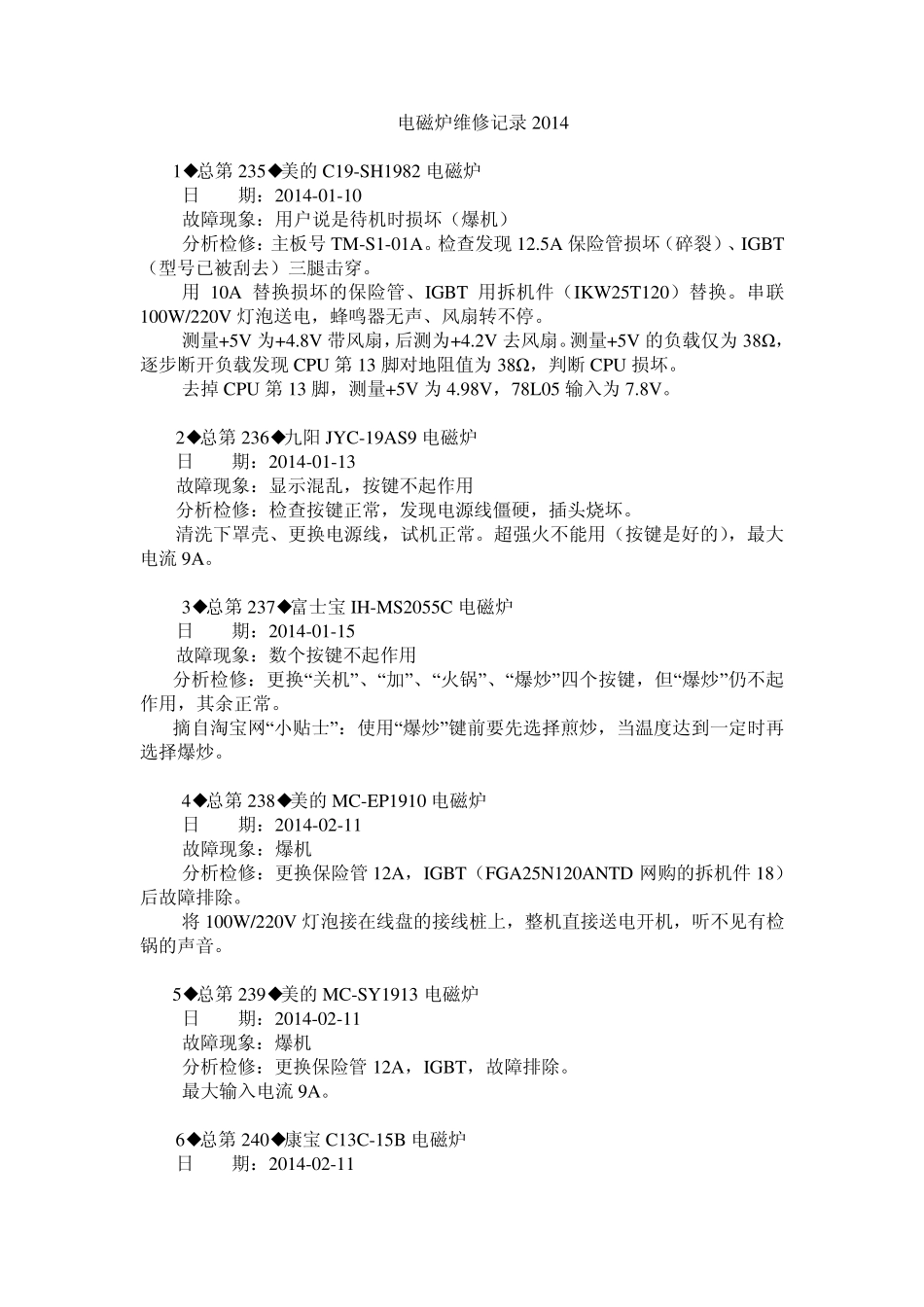 电磁炉维修记录 2014

1◆总第 235◆美的 C19-SH1982 电磁炉
日　　期：2014-01-10
故障现象：用户说是待机时损坏（爆机）
分析检修：主板号 TM-S1-01A。检查发现 12.5A 保险管损坏（碎裂）、IGBT（型号已被刮去）三腿击穿。
用 10A 替换损坏的保险管、IGBT 用拆机件（IKW25T120）替换。串联 100W/220V 灯泡送电，蜂鸣器无声、风扇转不停。
测量+5V 为+4.8V 带风扇，后测为+4.2V 去风扇。测量+5V 的负载仅为 38Ω，逐步断开负载发现 CPU 第 13 脚对地阻值为 38Ω，判断 CPU 损坏。
去掉 CPU 第 13 脚，测量+5V 为 4.98V，78L05 输入为 7.8V。

2◆总第 236◆九阳 JYC-19AS9 电磁炉
日　　期：2014-01-13
故障现象：显示混乱，按键不起作用
分析检修：检查按键正常，发现电源线僵硬，插头烧坏。
清洗下罩壳、更换电源线，试机正常。超强火不能用（按键是好的），最大电流 9A。

3◆总第 237◆富士宝 IH-MS2055C 电磁炉
日　　期：2014-01-15
故障现象：数个按键不起作用
分析检修：更换“关机”、“加”、“火锅”、“爆炒”四个按键，但“爆炒”仍不起作用，其余正常。
摘自淘宝网“小贴士”：使用“爆炒”键前要先选择煎炒，当温度达到一定时再选择爆炒。

4◆总第 238◆美的 MC-EP1910 电磁炉
日　　期：2014-02-11
故障现象：爆机
分析检修：更换保险管 12A，IGBT（FGA25N120ANTD 网购的拆机件 18）后故障排除。
将 100W/220V 灯泡接在线盘的接线桩上，整机直接送电开机，听不见有检锅的声音。

5◆总第 239◆美的 MC-SY1913 电磁炉
日　　期：2014-02-11
故障现象：爆机
分析检修：更换保险管 12A，IGBT，故障排除。
最大输入电流 9A。

6◆总第 240◆康宝 C13C-15B 电磁炉
日　　期：2014-02-11